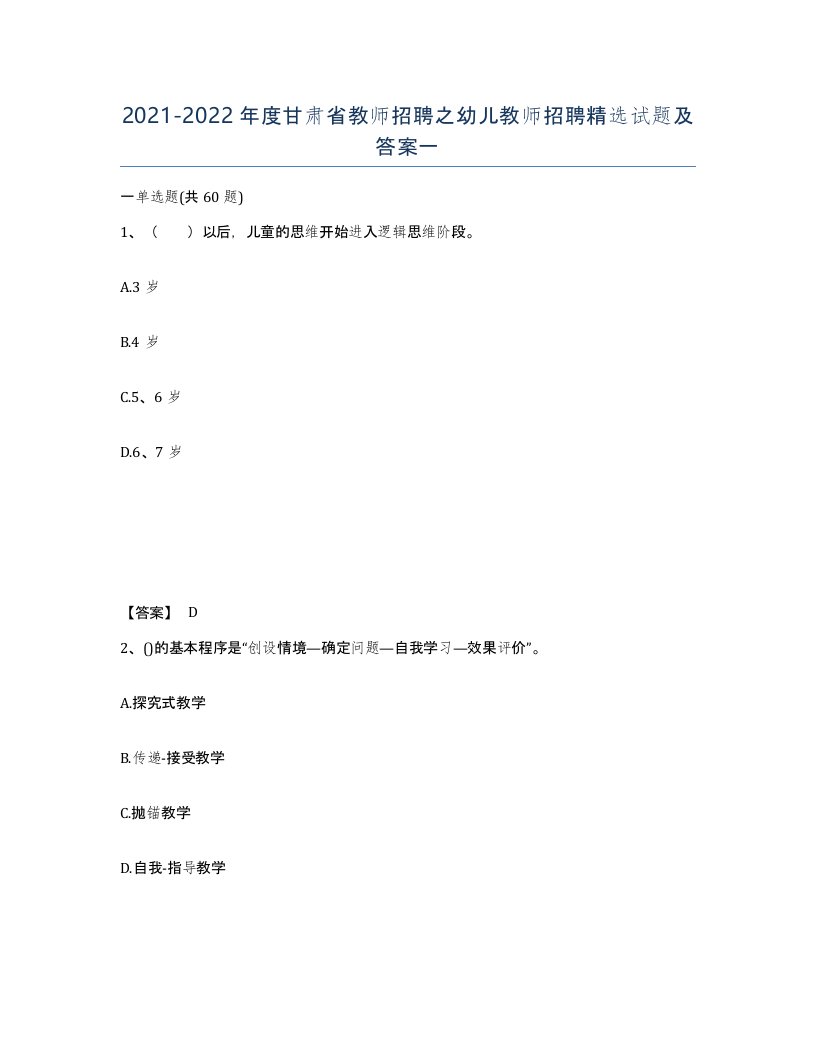 2021-2022年度甘肃省教师招聘之幼儿教师招聘精选试题及答案一

一单选题(共60题)

1、（　）以后，儿童的思维开始进入逻辑思维阶段。

A.3岁

B.4岁

C.5、6岁

D.6、7岁

【答案】 D

2、()的基本程序是“创设情境—确定问题—自我学习—效果评价”。

A.探究式教学

B.传递-接受教学

C.抛锚教学

D.自我-指导教学